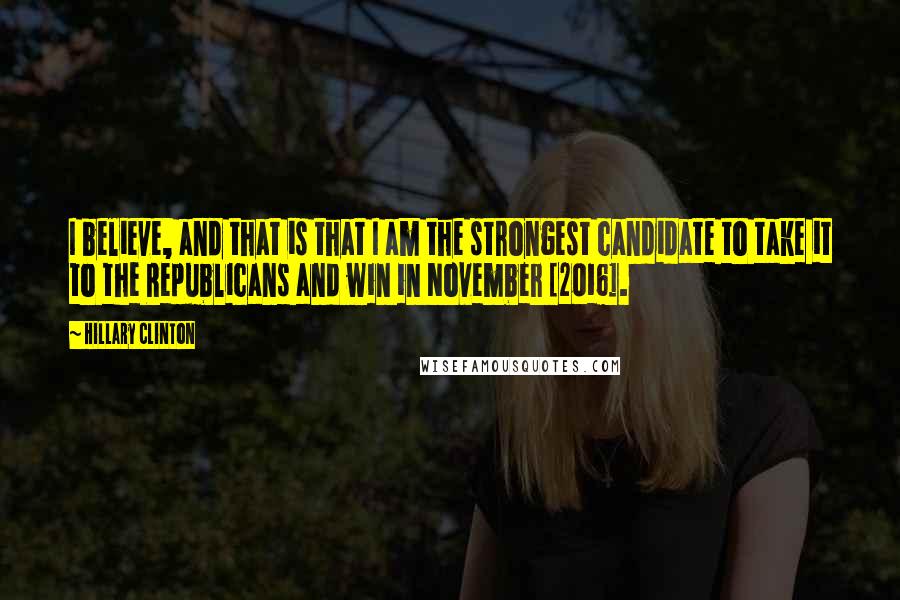 I BELIEVE, AND THAT IS THAT I AM THE STRONGEST CANDIDATE TO TAKE IT TO THE REPUBLICANS AND WIN IN NOVEMBER [2016].

~ HILLARY CLINTON

WISEFAMOUSQUOTES.COM